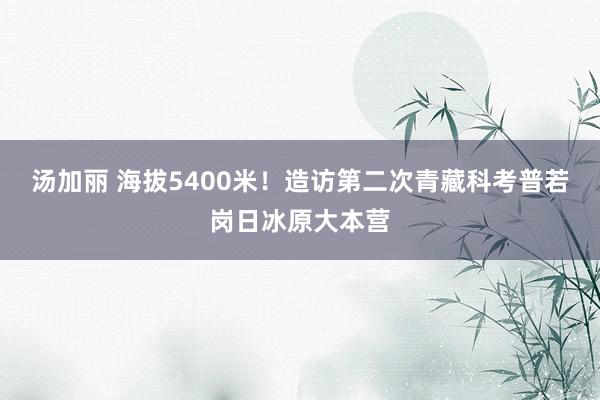 汤加丽 海拔5400米！造访第二次青藏科考普若岗日冰原大本营